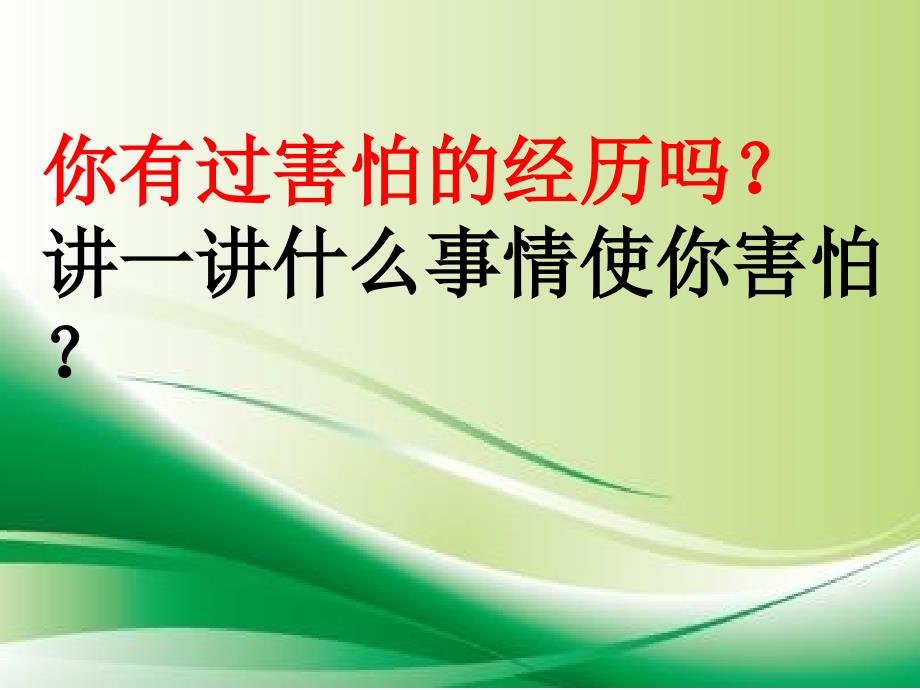 你有过害怕的经历吗？
讲一讲什么事情使你害怕？